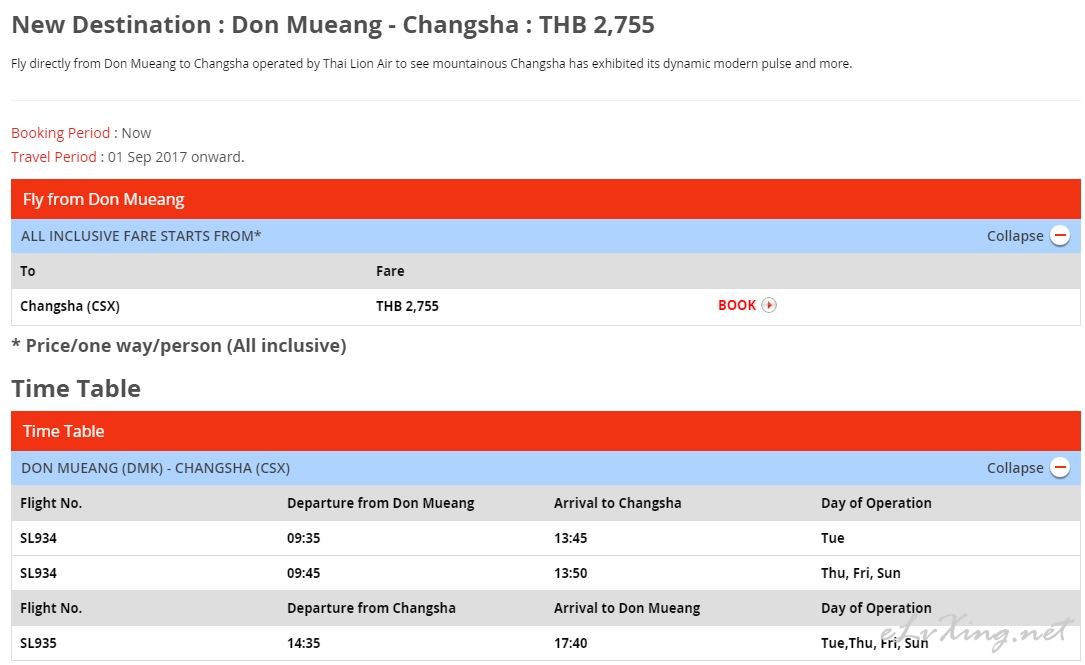 New Destination : Don Mueang - Changsha : THB 2,755

Fly directly from Don Mueang to Changsha operated by Thai Lion Air to see mountainous Changsha has exhibited its dynamic modern pulse and more.

Booking Period : Now
Travel Period : 01 Sep 2017 onward.

Fly from Don Mueang

ALL INCLUSIVE FARE STARTS FROM* Collapse

| To | Fare | |
|---|---|---|
| Changsha (CSX) | THB 2,755 | BOOK |

* Price/one way/person (All inclusive)

Time Table

Time Table

DON MUEANG (DMK) - CHANGSHA (CSX) Collapse

| Flight No. | Departure from Don Mueang | Arrival to Changsha | Day of Operation |
|---|---|---|---|
| SL934 | 09:35 | 13:45 | Tue |
| SL934 | 09:45 | 13:50 | Thu, Fri, Sun |
| Flight No. | Departure from Changsha | Arrival to Don Mueang | Day of Operation |
| SL935 | 14:35 | 17:40 | Tue,Thu, Fri, Sun |

eLvXing.net